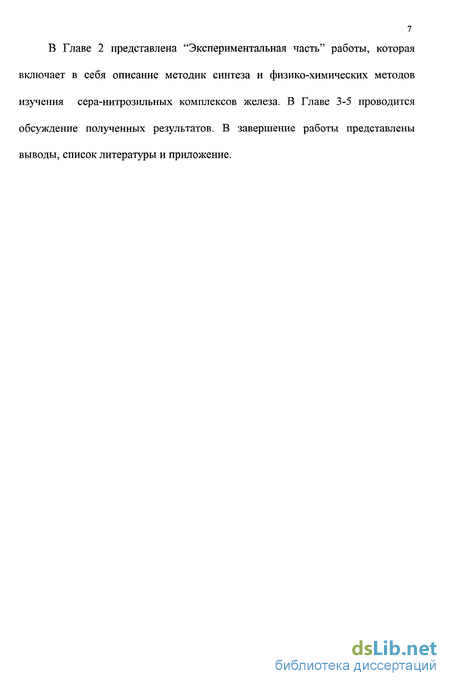 7

В Главе 2 представлена “Экспериментальная часть” работы, которая включает в себя описание методик синтеза и физико-химических методов изучения сера-нитрозильных комплексов железа. В Главе 3-5 проводится обсуждение полученных результатов. В завершение работы представлены выводы, список литературы и приложение.

dsLib.net
библиотека диссертаций